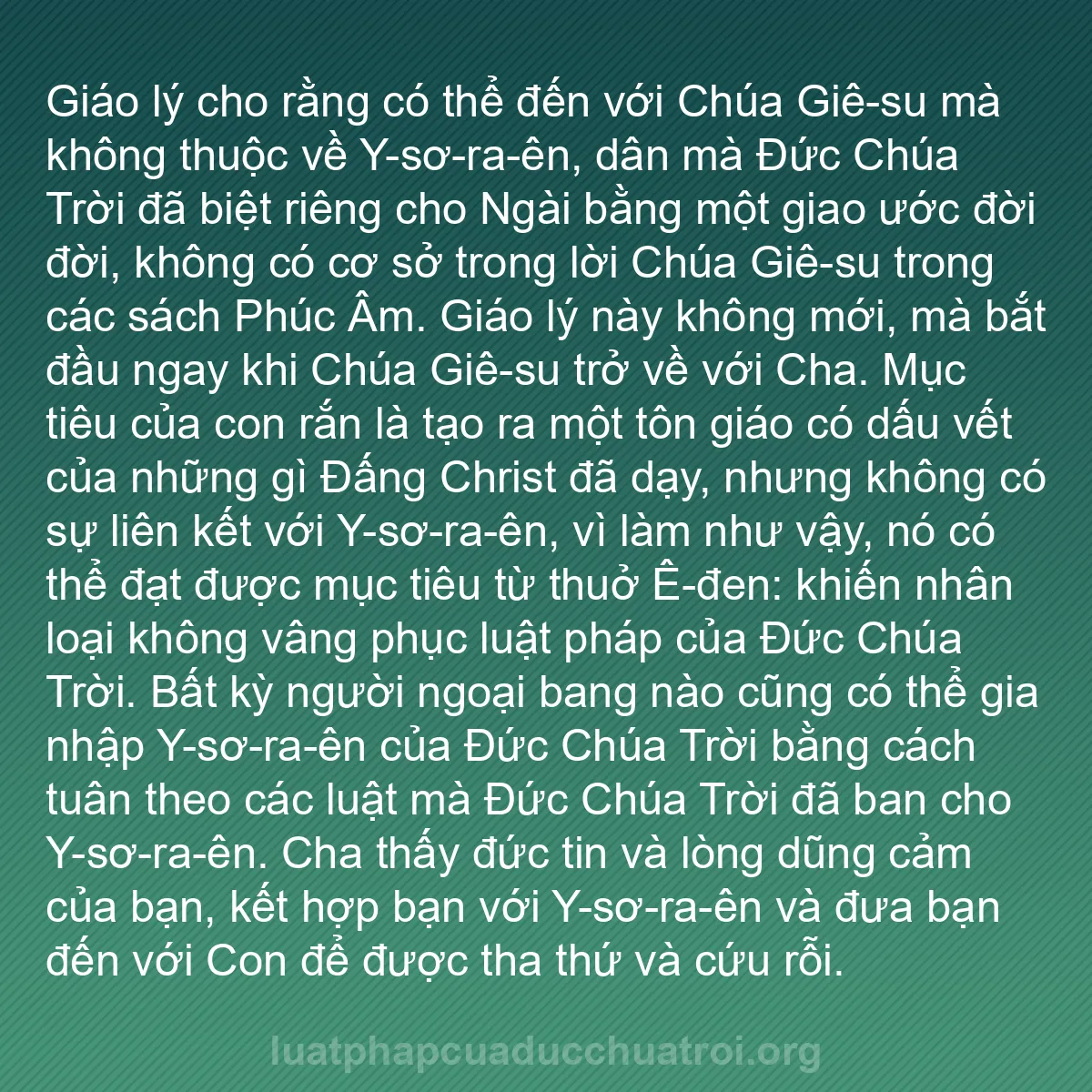 Giáo lý cho rằng có thể đến với Chúa Giê-su mà không thuộc về Y-sơ-ra-ên, dân mà Đức Chúa Trời đã biệt riêng cho Ngài bằng một giao ước đời đời, không có cơ sở trong lời Chúa Giê-su trong các sách Phúc Âm. Giáo lý này không mới, mà bắt đầu ngay khi Chúa Giê-su trở về với Cha. Mục tiêu của con rắn là tạo ra một tôn giáo có dấu vết của những gì Đấng Christ đã dạy, nhưng không có sự liên kết với Y-sơ-ra-ên, vì làm như vậy, nó có thể đạt được mục tiêu từ thuở Ê-đen: khiến nhân loại không vâng phục luật pháp của Đức Chúa Trời. Bất kỳ người ngoại bang nào cũng có thể gia nhập Y-sơ-ra-ên của Đức Chúa Trời bằng cách tuân theo các luật mà Đức Chúa Trời đã ban cho Y-sơ-ra-ên. Cha thấy đức tin và lòng dũng cảm của bạn, kết hợp bạn với Y-sơ-ra-ên và đưa bạn đến với Con để được tha thứ và cứu rỗi.

luatphapcuaducchuatroi.org